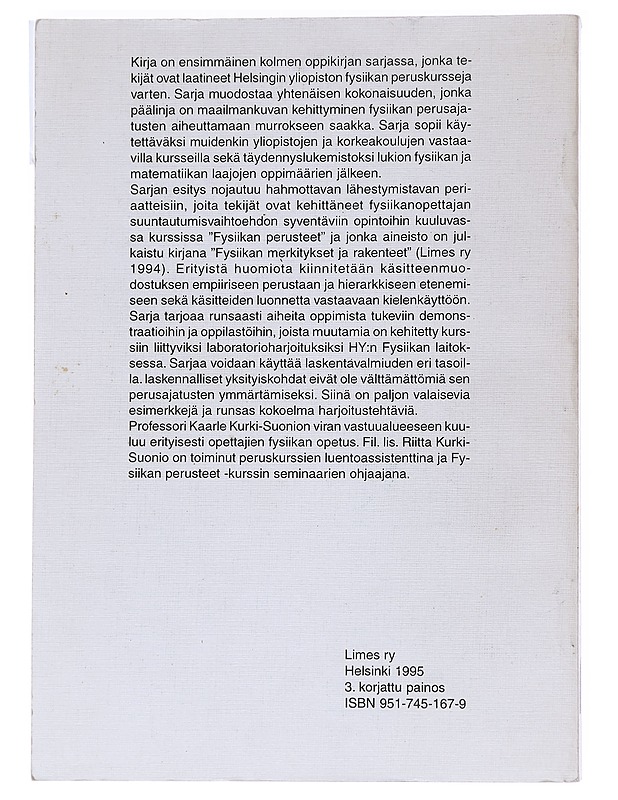 Kirja on ensimmäinen kolmen oppikirjan sarjassa, jonka tekijät ovat laatineet Helsingin yliopiston fysiikan peruskursseja varten. Sarja muodostaa yhtenäisen kokonaisuuden, jonka päälinja on maailmankuvan kehittyminen fysiikan perusajatusten aiheuttamaan murrokseen saakka. Sarja sopii käytettäväksi muidenkin yliopistojen ja korkeakoulujen vastaavilla kursseilla sekä täydennyslukemistoksi lukion fysiikan ja matematiikan laajojen oppimäärien jälkeen.

Sarjan esitys nojautuu hahmottavan lähestymistavan periaatteisiin, joita tekijät ovat kehittäneet fysiikanopettajan suuntautumisvaihtoehdon syventäviin opintoihin kuuluvassa kurssissa "Fysiikan perusteet" ja jonka aineisto on julkaistu kirjana "Fysiikan merkitykset ja rakenteet" (Limes ry 1994). Erityistä huomiota kiinnitetään käsitteenmuodostuksen empiiriseen perustaan ja hierarkkiseen etenemiseen sekä käsitteiden luonnetta vastaavaan kielenkäyttöön. Sarja tarjoaa runsaasti aiheita oppimista tukeviin demonstraatioihin ja oppilastöihin, joista muutamia on kehitetty kurssiin liittyviksi laboratorioharjoituksiksi HY:n Fysiikan laitoksessa. Sarjaa voidaan käyttää laskentavalmiuden eri tasoilla. laskennalliset yksityiskohdat eivät ole välttämättömiä sen perusajatusten ymmärtämiseksi. Siinä on paljon valaisevia esimerkkejä ja runsas kokoelma harjoitustehtäviä.

Professori Kaarle Kurki-Suonion viran vastuualueeseen kuuluu erityisesti opettajien fysiikan opetus. Fil. lis. Riitta Kurki-Suonio on toiminut peruskurssien luentoassistenttina ja Fysiikan perusteet -kurssin seminaarien ohjaajana.

Limes ry
Helsinki 1995
3. korjattu painos
ISBN 951-745-167-9